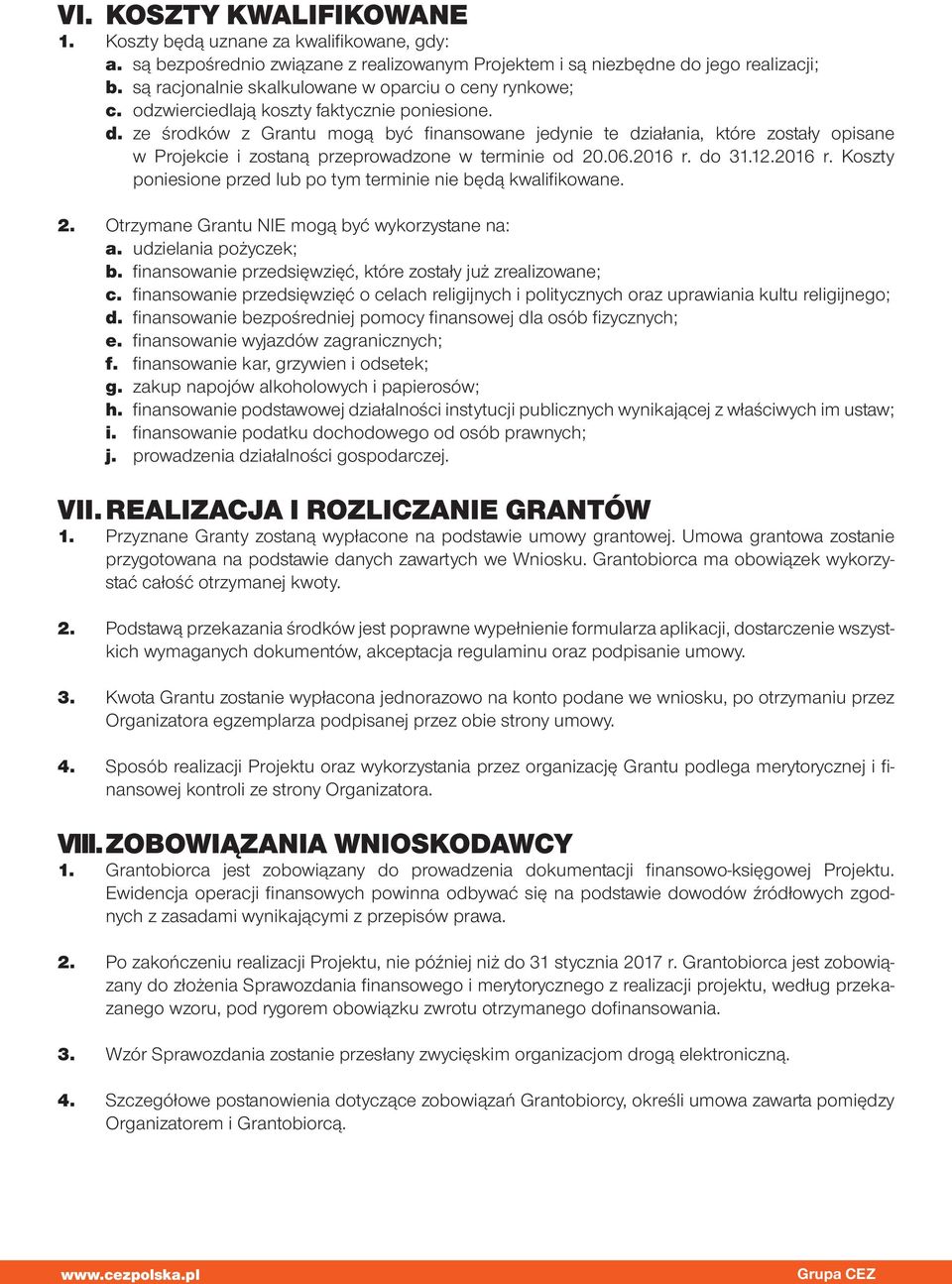 VI. KOSZTY KWALIFIKOWANE
1. Koszty będą uznane za kwalifikowane, gdy:
a. są bezpośrednio związane z realizowanym Projektem i są niezbędne do jego realizacji;
b. są racjonalnie skalkulowane w oparciu o ceny rynkowe;
c. odzwierciedlają koszty faktycznie poniesione.
d. ze środków z Grantu mogą być finansowane jedynie te działania, które zostały opisane w Projekcie i zostaną przeprowadzone w terminie od 20.06.2016 r. do 31.12.2016 r. Koszty poniesione przed lub po tym terminie nie będą kwalifikowane.

2. Otrzymane Grantu NIE mogą być wykorzystane na:
a. udzielania pożyczek;
b. finansowanie przedsięwzięć, które zostały już zrealizowane;
c. finansowanie przedsięwzięć o celach religijnych i politycznych oraz uprawiania kultu religijnego;
d. finansowanie bezpośredniej pomocy finansowej dla osób fizycznych;
e. finansowanie wyjazdów zagranicznych;
f. finansowanie kar, grzywien i odsetek;
g. zakup napojów alkoholowych i papierosów;
h. finansowanie podstawowej działalności instytucji publicznych wynikającej z właściwych im ustaw;
i. finansowanie podatku dochodowego od osób prawnych;
j. prowadzenia działalności gospodarczej.

VII. REALIZACJA I ROZLICZANIE GRANTÓW
1. Przyznane Granty zostaną wypłacone na podstawie umowy grantowej. Umowa grantowa zostanie przygotowana na podstawie danych zawartych we Wniosku. Grantobiorca ma obowiązek wykorzystać całość otrzymanej kwoty.

2. Podstawą przekazania środków jest poprawne wypełnienie formularza aplikacji, dostarczenie wszystkich wymaganych dokumentów, akceptacja regulaminu oraz podpisanie umowy.

3. Kwota Grantu zostanie wypłacona jednorazowo na konto podane we wniosku, po otrzymaniu przez Organizatora egzemplarza podpisanej przez obie strony umowy.

4. Sposób realizacji Projektu oraz wykorzystania przez organizację Grantu podlega merytorycznej i finansowej kontroli ze strony Organizatora.

VIII. ZOBOWIĄZANIA WNIOSKODAWCY
1. Grantobiorca jest zobowiązany do prowadzenia dokumentacji finansowo-księgowej Projektu. Ewidencja operacji finansowych powinna odbywać się na podstawie dowodów źródłowych zgodnych z zasadami wynikającymi z przepisów prawa.

2. Po zakończeniu realizacji Projektu, nie później niż do 31 stycznia 2017 r. Grantobiorca jest zobowiązany do złożenia Sprawozdania finansowego i merytorycznego z realizacji projektu, według przekazanego wzoru, pod rygorem obowiązku zwrotu otrzymanego dofinansowania.

3. Wzór Sprawozdania zostanie przesłany zwycięskim organizacjom drogą elektroniczną.

4. Szczegółowe postanowienia dotyczące zobowiązań Grantobiorcy, określi umowa zawarta pomiędzy Organizatorem i Grantobiorcą.

www.cezpolska.pl Grupa CEZ